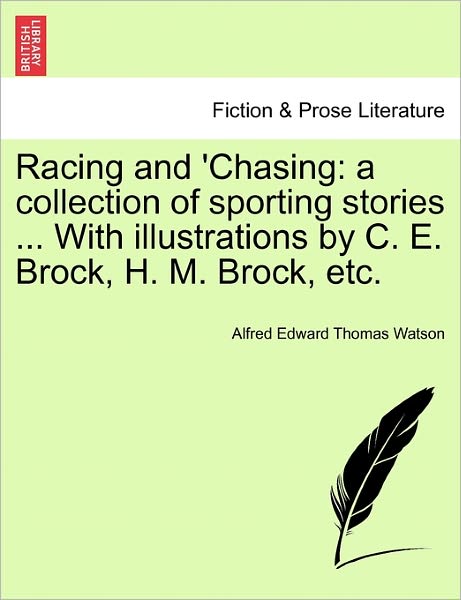 BRITISH LIBRARY

Fiction & Prose Literature

Racing and 'Chasing: a collection of sporting stories ... With illustrations by C. E. Brock, H. M. Brock, etc.

Alfred Edward Thomas Watson